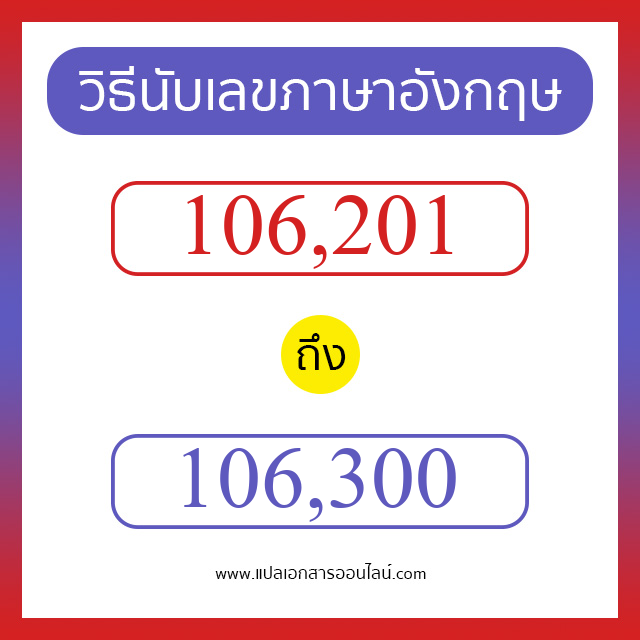 วิธีนับเลขภาษาอังกฤษ

106,201

ถึง

106,300

www.แปลเอกสารออนไลน์.com